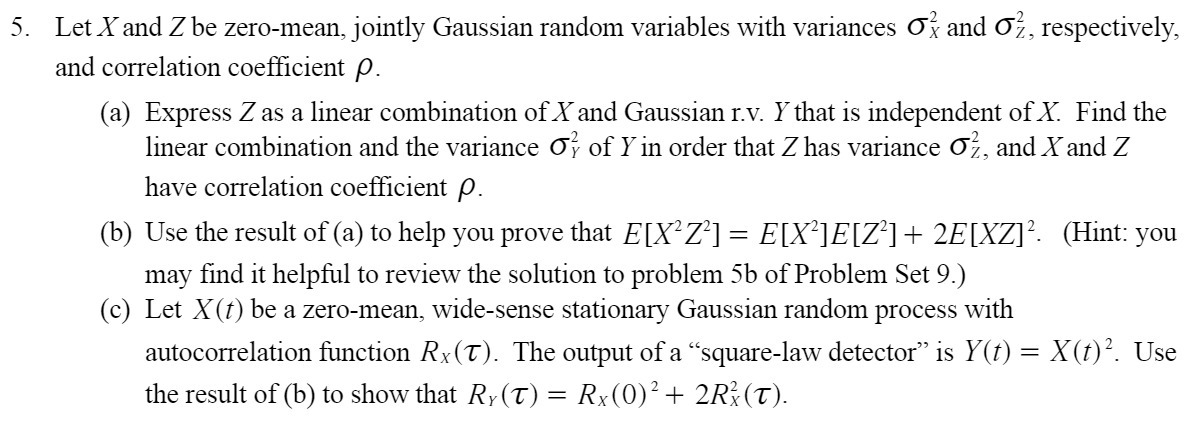 5. Let X and Z be zero-mean, jointly Gaussian random variables with variances $\sigma_X^2$ and $\sigma_Z^2$, respectively, and correlation coefficient $\rho$.

(a) Express Z as a linear combination of X and Gaussian r.v. Y that is independent of X. Find the linear combination and the variance $\sigma_Y^2$ of Y in order that Z has variance $\sigma_Z^2$, and X and Z have correlation coefficient $\rho$.

(b) Use the result of (a) to help you prove that $E[X^2Z^2] = E[X^2]E[Z^2] + 2E[XZ]^2$. (Hint: you may find it helpful to review the solution to problem 5b of Problem Set 9.)

(c) Let $X(t)$ be a zero-mean, wide-sense stationary Gaussian random process with autocorrelation function $R_X(\tau)$. The output of a "square-law detector" is $Y(t) = X(t)^2$. Use the result of (b) to show that $R_Y(\tau) = R_X(0)^2 + 2R_X^2(\tau)$.